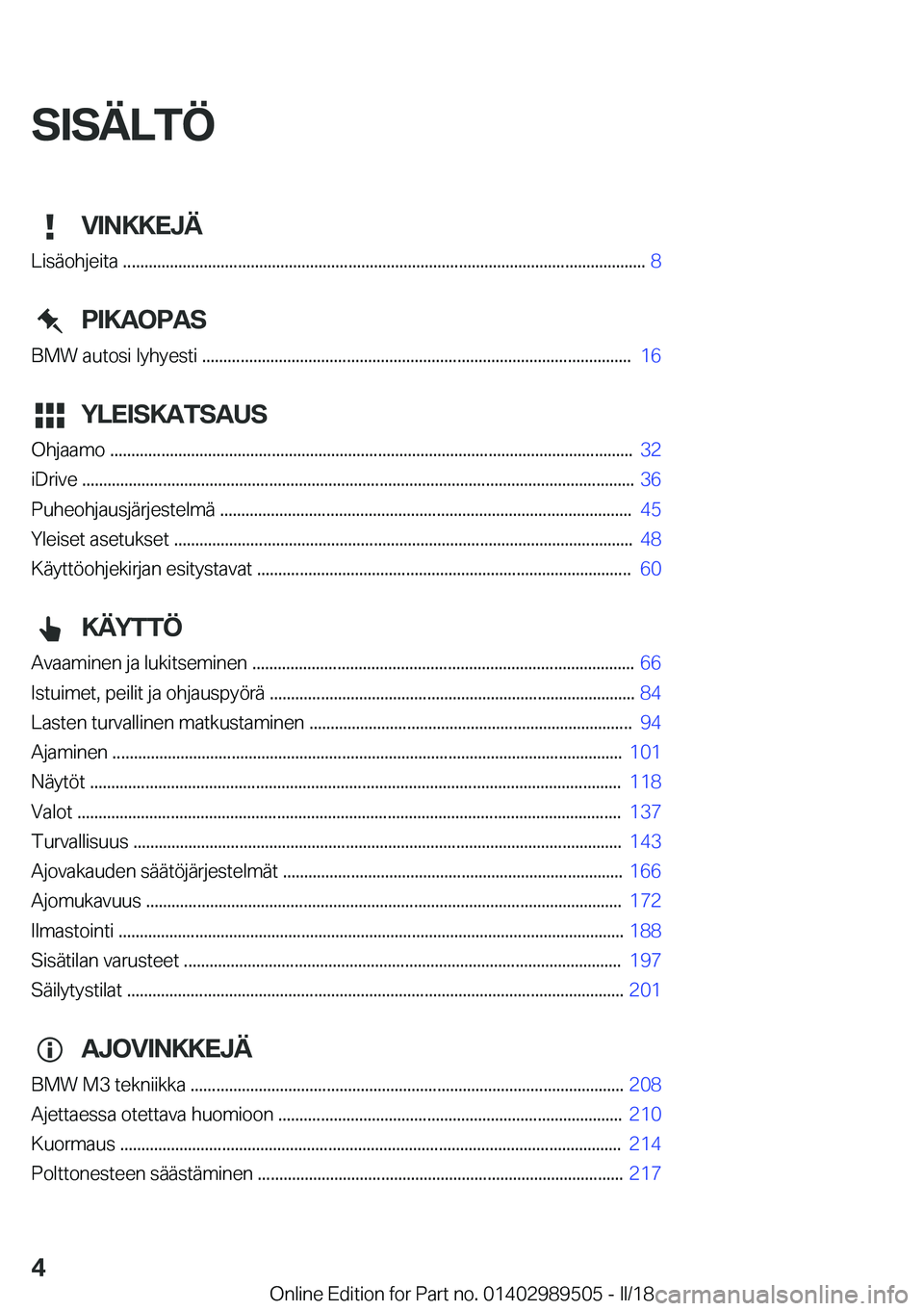 SISÄLTÖ

VINKKEJÄ

Lisäohjeita ........ 8

PIKAOPAS

BMW autosi lyhyesti ........ 16

YLEISKATSAUS

Ohjaamo ........ 32
iDrive ........ 36
Puheohjausjärjestelmä ........ 45
Yleiset asetukset ........ 48
Käyttöohjekirjan esitystavat ........ 60

KÄYTTÖ

Avaaminen ja lukitseminen ........ 66
Istuimet, peilit ja ohjauspyörä ........ 84
Lasten turvallinen matkustaminen ........ 94
Ajaminen ........ 101
Näytöt ........ 118
Valot ........ 137
Turvallisuus ........ 143
Ajovakauden säätöjärjestelmät ........ 166
Ajomukavuus ........ 172
Ilmastointi ........ 188
Sisätilan varusteet ........ 197
Säilytystilat ........ 201

AJOVINKKEJÄ

BMW M3 tekniikka ........ 208
Ajettaessa otettava huomioon ........ 210
Kuormaus ........ 214
Polttonesteen säästäminen ........ 217

4

Online Edition for Part no. 01402989505 - II/18

carmanualsonline.info